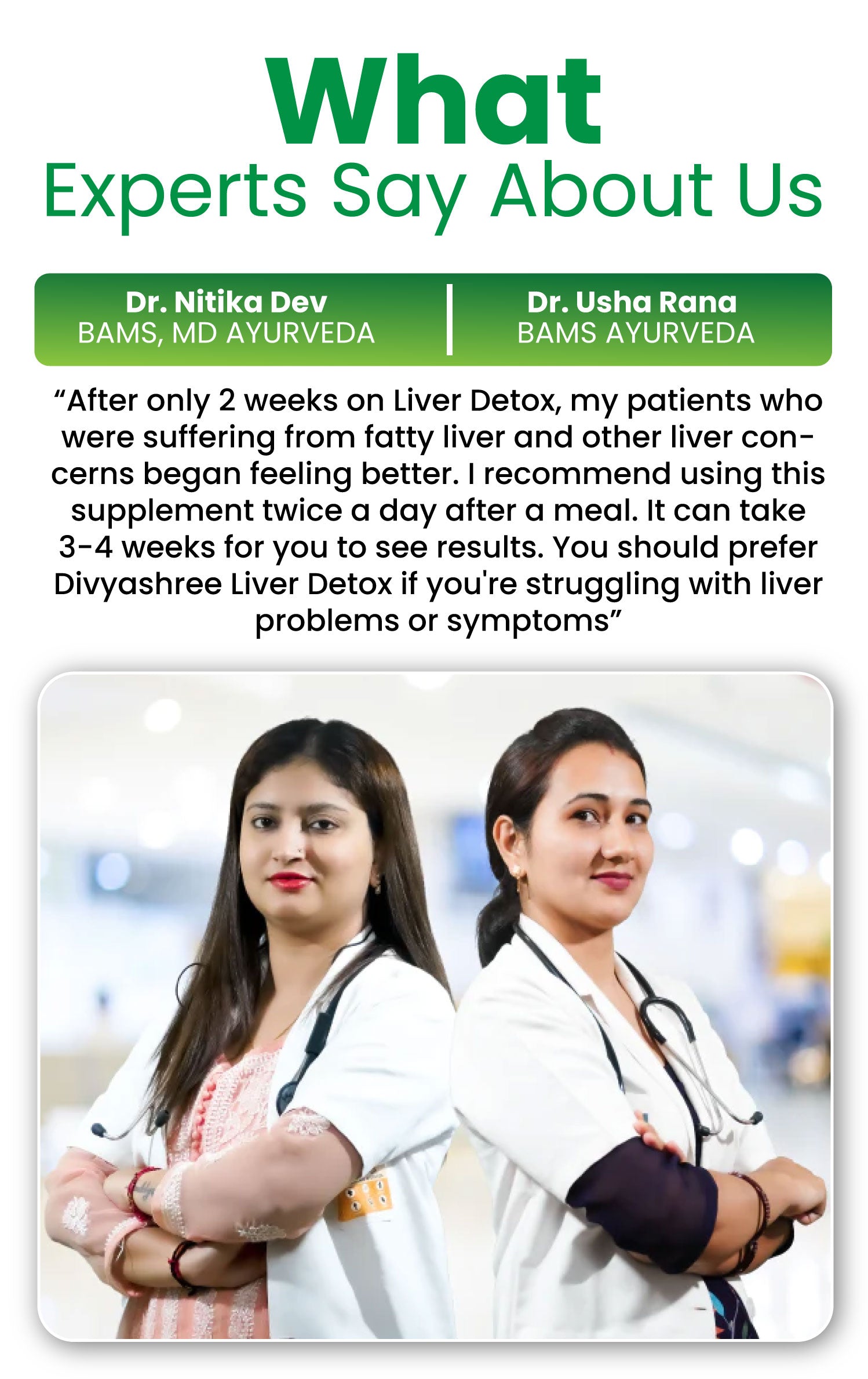 What
Experts Say About Us

Dr. Nitika Dev
BAMS, MD AYURVEDA

Dr. Usha Rana
BAMS AYURVEDA

"After only 2 weeks on Liver Detox, my patients who were suffering from fatty liver and other liver concerns began feeling better. I recommend using this supplement twice a day after a meal. It can take 3-4 weeks for you to see results. You should prefer Divyashree Liver Detox if you're struggling with liver problems or symptoms"